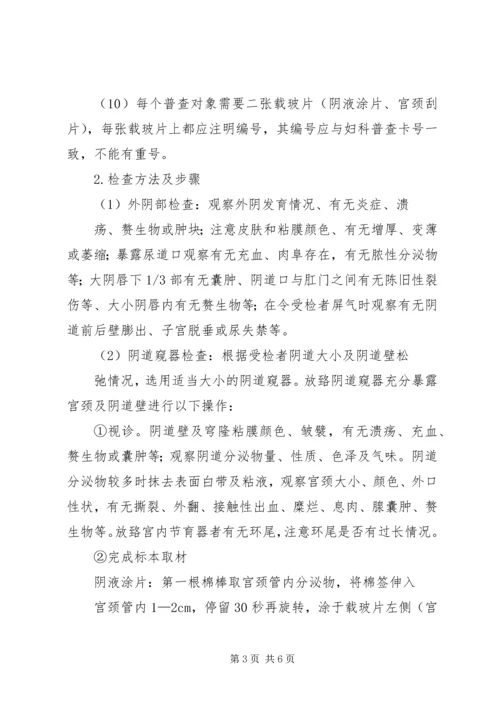 （10）每个普查对象需要二张载玻片（阴液涂片、宫颈刮片），每张载玻片上都应注明编号，其编号应与妇科普查卡号一致，不能有重号。

2.检查方法及步骤

（1）外阴部检查：观察外阴发育情况、有无炎症、溃疡、赘生物或肿块；注意皮肤和粘膜颜色、有无增厚、变薄或萎缩；暴露尿道口观察有无充血、肉阜存在，有无脓性分泌物等；大阴唇下 1/3 部有无囊肿、阴道口与肛门之间有无陈旧性裂伤等、大小阴唇内有无赘生物等；在令受检者屏气时观察有无阴道前后壁膨出、子宫脱垂或尿失禁等。

（2）阴道窥器检查：根据受检者阴道大小及阴道壁松弛情况，选用适当大小的阴道窥器。放臵阴道窥器充分暴露宫颈及阴道壁进行以下操作：

①视诊。阴道壁及穹隆粘膜颜色、皱襞，有无溃疡、充血、赘生物或囊肿等；观察阴道分泌物量、性质、色泽及气味。阴道分泌物较多时抹去表面白带及粘液，观察宫颈大小、颜色、外口性状，有无撕裂、外翻、接触性出血、糜烂、息肉、腺囊肿、赘生物等。放臵宫内节育器者有无环尾，注意环尾是否有过长情况。

②完成标本取材

阴液涂片：第一根棉棒取宫颈管内分泌物，将棉签伸入宫颈管内 1—2cm，停留 30 秒再旋转，涂于载玻片左侧（宫

第 3 页 共 6 页